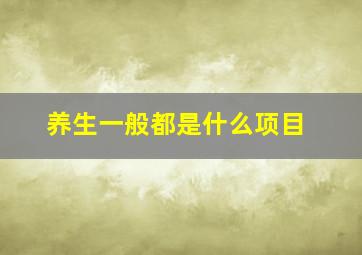 养生一般都是什么项目